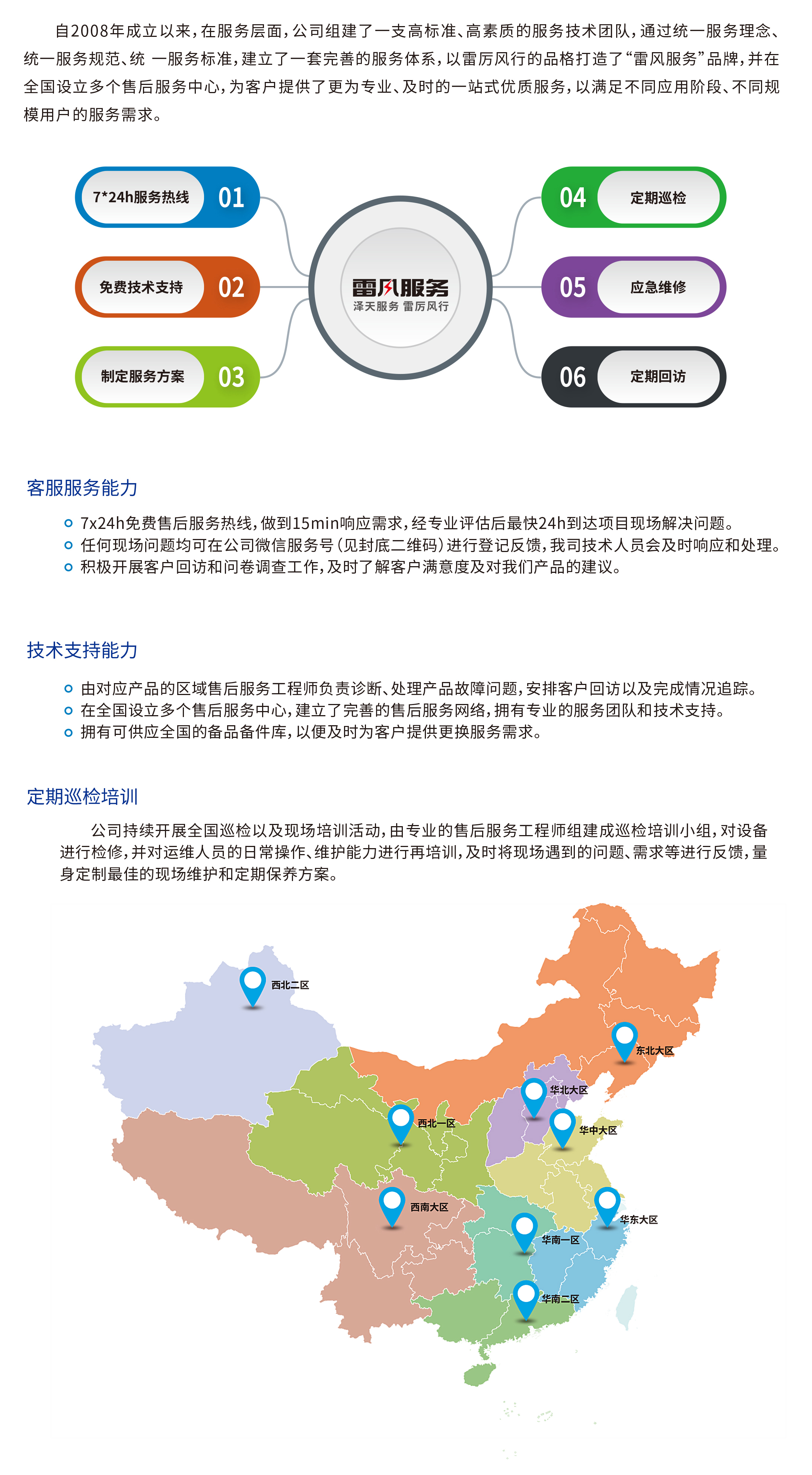 自2008年成立以来，在服务层面，公司组建了一支高标准、高素质的服务技术团队，通过统一服务理念、统一服务规范、统 一服务标准，建立了一套完善的服务体系，以雷厉风行的品格打造了“雷风服务”品牌，并在全国设立多个售后服务中心，为客户提供了更为专业、及时的一站式优质服务，以满足不同应用阶段、不同规模用户的服务需求。

7*24h服务热线 01
免费技术支持 02
制定服务方案 03

雷风服务
泽天服务 雷厉风行

04 定期巡检
05 应急维修
06 定期回访

客服服务能力

7x24h免费售后服务热线，做到15min响应需求，经专业评估后最快24h到达项目现场解决问题。
任何现场问题均可在公司微信服务号（见封底二维码）进行登记反馈，我司技术人员会及时响应和处理。
积极开展客户回访和问卷调查工作，及时了解客户满意度及对我们产品的建议。

技术支持能力

由对应产品的区域售后服务工程师负责诊断、处理产品故障问题，安排客户回访以及完成情况追踪。
在全国设立多个售后服务中心，建立了完善的售后服务网络，拥有专业的服务团队和技术支持。
拥有可供应全国的备品备件库，以便及时为客户提供更换服务需求。

定期巡检培训

公司持续开展全国巡检以及现场培训活动，由专业的售后服务工程师组建成巡检培训小组，对设备进行检修，并对运维人员的日常操作、维护能力进行再培训，及时将现场遇到的问题、需求等进行反馈，量身定制最佳的现场维护和定期保养方案。

西北二区
东北大区
华北大区
西北一区
华中大区
西南大区
华东大区
华南一区
华南二区